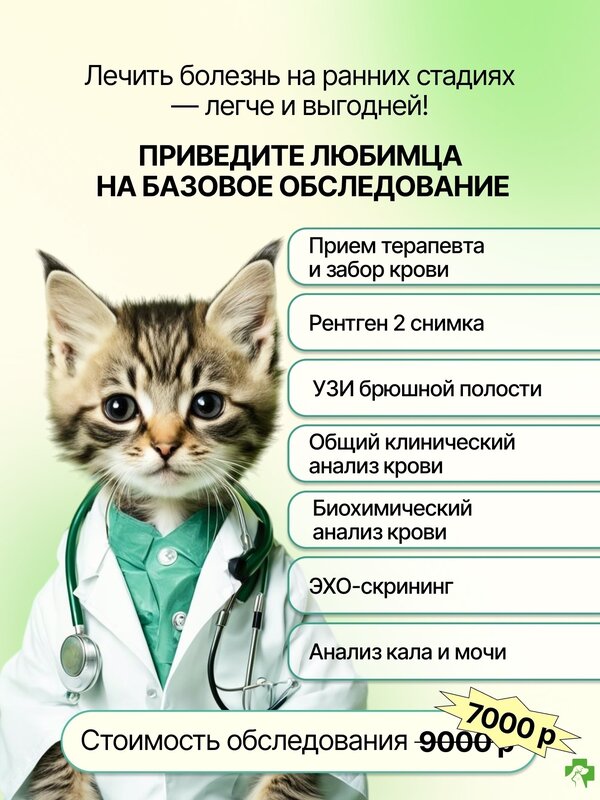 Лечить болезнь на ранних стадиях — легче и выгодней!

ПРИВЕДИТЕ ЛЮБИМЦА НА БАЗОВОЕ ОБСЛЕДОВАНИЕ

Прием терапевта и забор крови

Рентген 2 снимка

УЗИ брюшной полости

Общий клинический анализ крови

Биохимический анализ крови

ЭХО-скрининг

Анализ кала и мочи

Стоимость обследования 9000 р

7000 р